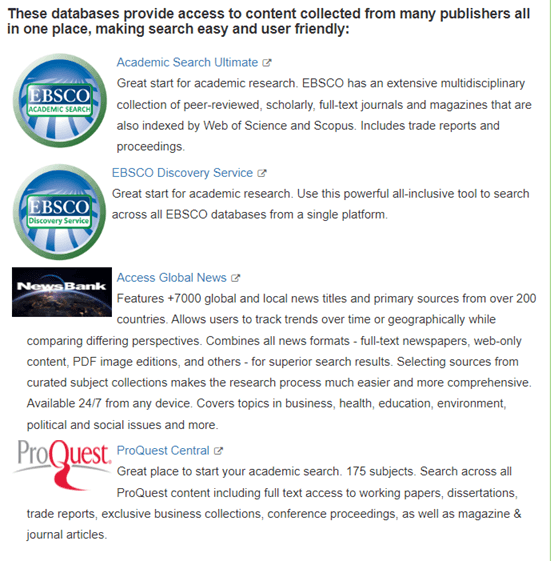 These databases provide access to content collected from many publishers all in one place, making search easy and user friendly:

EBSCO ACADEMIC SEARCH

Academic Search Ultimate

Great start for academic research. EBSCO has an extensive multidisciplinary collection of peer-reviewed, scholarly, full-text journals and magazines that are also indexed by Web of Science and Scopus. Includes trade reports and proceedings.

EBSCO Discovery Service

EBSCO Discovery Service

Great start for academic research. Use this powerful all-inclusive tool to search across all EBSCO databases from a single platform.

NewsBank

Access Global News

Features +7000 global and local news titles and primary sources from over 200 countries. Allows users to track trends over time or geographically while comparing differing perspectives. Combines all news formats - full-text newspapers, web-only content, PDF image editions, and others - for superior search results. Selecting sources from curated subject collections makes the research process much easier and more comprehensive. Available 24/7 from any device. Covers topics in business, health, education, environment, political and social issues and more.

ProQuest

ProQuest Central

Great place to start your academic search. 175 subjects. Search across all ProQuest content including full text access to working papers, dissertations, trade reports, exclusive business collections, conference proceedings, as well as magazine & journal articles.